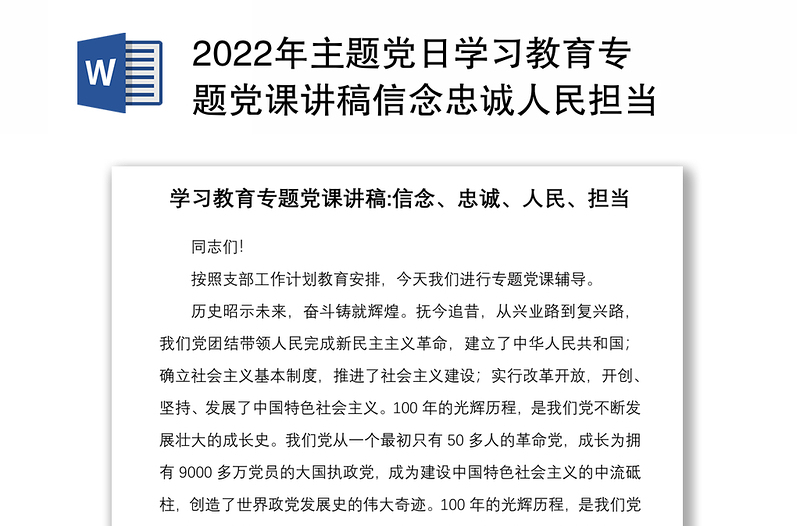 W

2022年主题党日学习教育专题党课讲稿信念忠诚人民担当

学习教育专题党课讲稿:信念、忠诚、人民、担当

同志们!

按照支部工作计划教育安排，今天我们进行专题党课辅导。

历史昭示未来，奋斗铸就辉煌。抚今追昔，从兴业路到复兴路，我们党团结带领人民完成新民主主义革命，建立了中华人民共和国；确立社会主义基本制度，推进了社会主义建设；实行改革开放，开创、坚持、发展了中国特色社会主义。100 年的光辉历程，是我们党不断发展壮大的成长史。我们党从一个最初只有 50 多人的革命党，成长为拥有 9000 多万党员的大国执政党，成为建设中国特色社会主义的中流砥柱，创造了世界政党发展史的伟大奇迹。100 年的光辉历程，是我们党